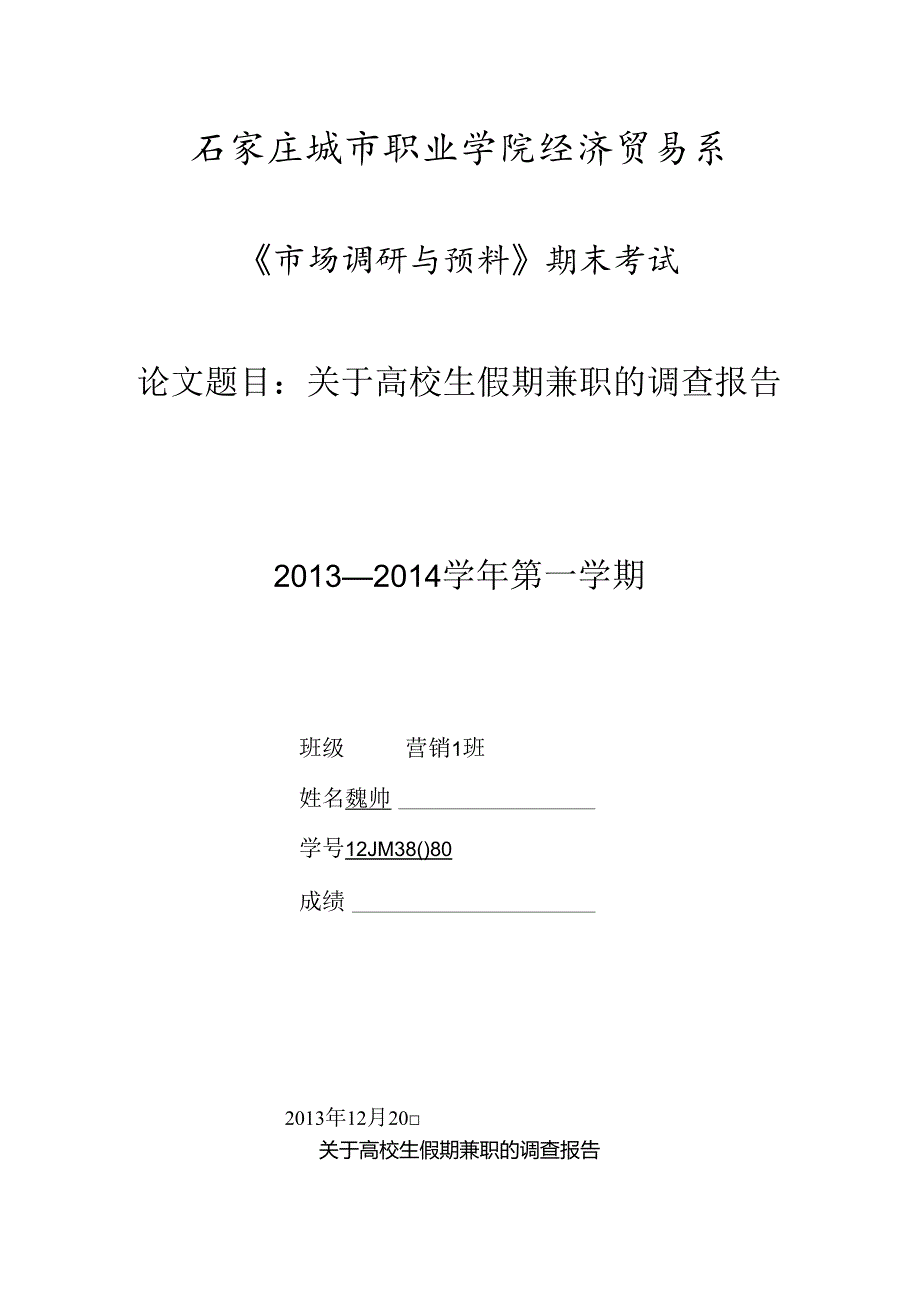 石家庄城市职业学院经济贸易系

《市场调研与预料》期末考试

论文题目：关于高校生假期兼职的调查报告

2013—2014学年第一学期

班级　　营销1班

姓名魏帅

学号12JM38()80

成绩

2013年12月20□

关于高校生假期兼职的调查报告